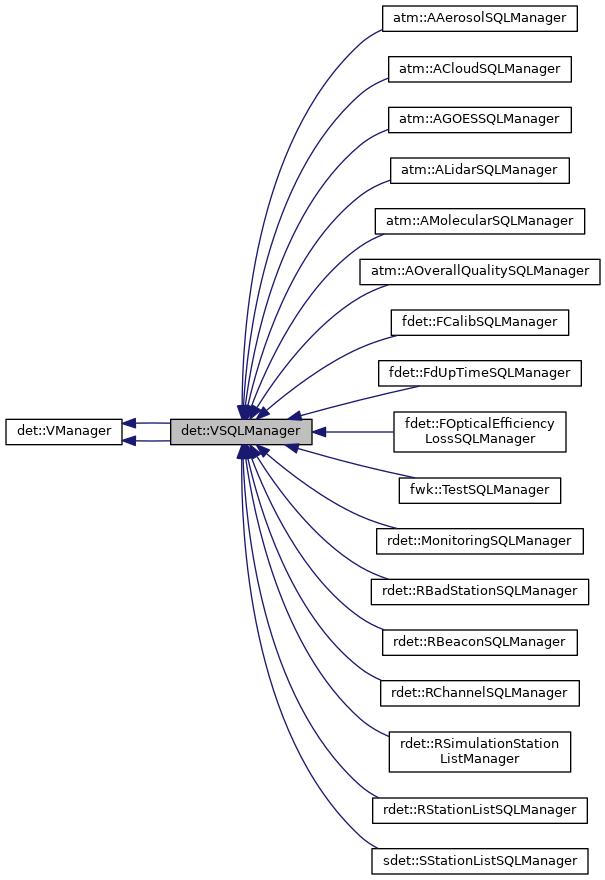 det::VManager

det::VSQLManager

atm::AAerosolSQLManager

atm::ACloudSQLManager

atm::AGOESSQLManager

atm::ALidarSQLManager

atm::AMolecularSQLManager

atm::AOverallQualitySQLManager

fdet::FCalibSQLManager

fdet::FdUpTimeSQLManager

fdet::FOpticalEfficiency LossSQLManager

fwk::TestSQLManager

rdet::MonitoringSQLManager

rdet::RBadStationSQLManager

rdet::RBeaconSQLManager

rdet::RChannelSQLManager

rdet::RSimulationStation ListManager

rdet::RStationListSQLManager

sdet::SStationListSQLManager